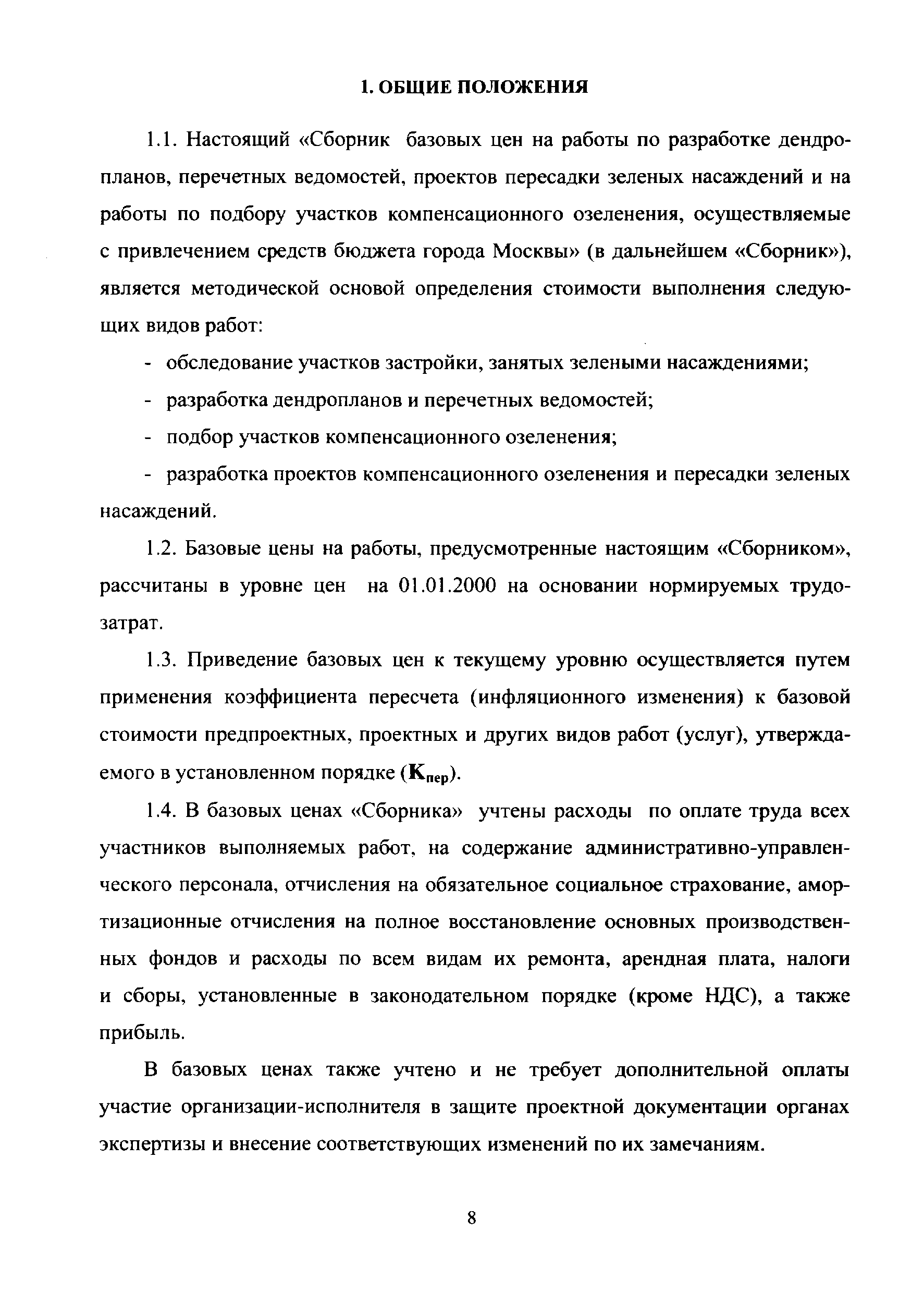 1. ОБЩИЕ ПОЛОЖЕНИЯ

1.1. Настоящий «Сборник базовых цен на работы по разработке дендропланов, перечетных ведомостей, проектов пересадки зеленых насаждений и на работы по подбору участков компенсационного озеленения, осуществляемые с привлечением средств бюджета города Москвы» (в дальнейшем «Сборник»), является методической основой определения стоимости выполнения следующих видов работ:

- обследование участков застройки, занятых зелеными насаждениями;

- разработка дендропланов и перечетных ведомостей;

- подбор участков компенсационного озеленения;

- разработка проектов компенсационного озеленения и пересадки зеленых насаждений.

1.2. Базовые цены на работы, предусмотренные настоящим «Сборником», рассчитаны в уровне цен на 01.01.2000 на основании нормируемых трудозатрат.

1.3. Приведение базовых цен к текущему уровню осуществляется путем применения коэффициента пересчета (инфляционного изменения) к базовой стоимости предпроектных, проектных и других видов работ (услуг), утверждаемого в установленном порядке ($К_{пер}$).

1.4. В базовых ценах «Сборника» учтены расходы по оплате труда всех участников выполняемых работ, на содержание административно-управленческого персонала, отчисления на обязательное социальное страхование, амортизационные отчисления на полное восстановление основных производственных фондов и расходы по всем видам их ремонта, арендная плата, налоги и сборы, установленные в законодательном порядке (кроме НДС), а также прибыль.

В базовых ценах также учтено и не требует дополнительной оплаты участие организации-исполнителя в защите проектной документации органах экспертизы и внесение соответствующих изменений по их замечаниям.

8